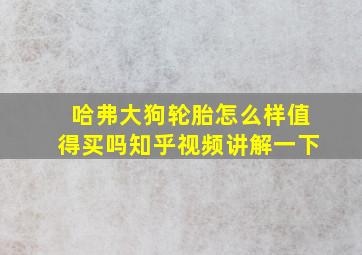 哈弗大狗轮胎怎么样值得买吗知乎视频讲解一下